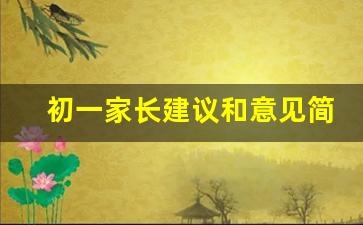 初一家长建议和意见简